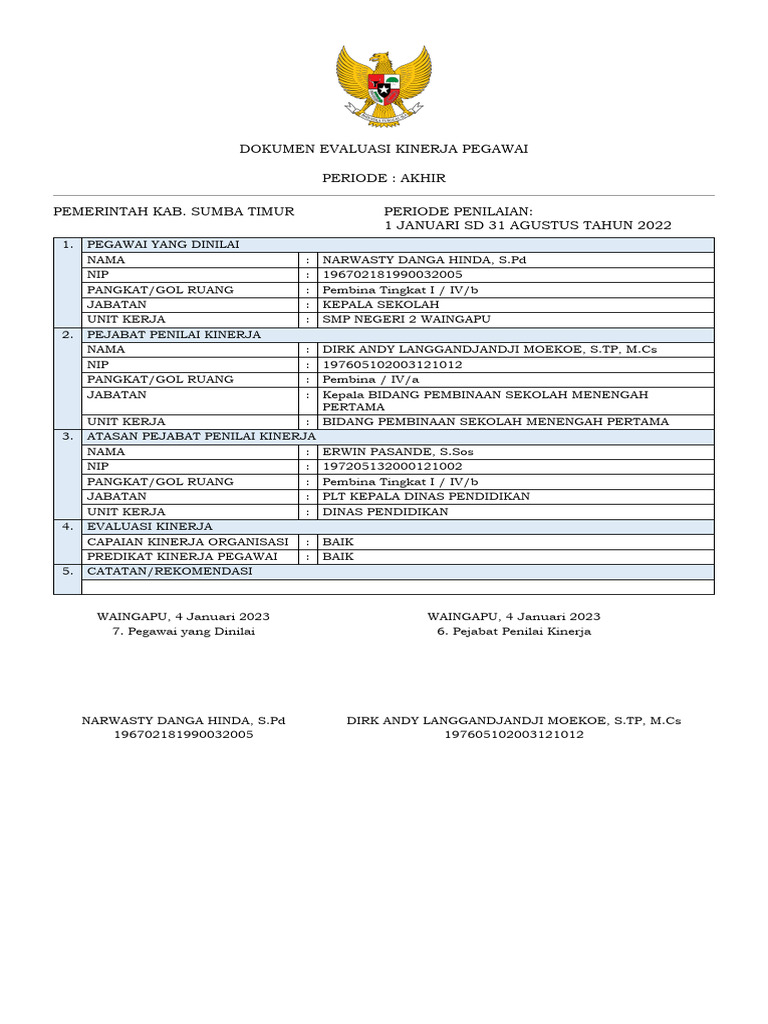 DOKUMEN EVALUASI KINERJA PEGAWAI

PERIODE : AKHIR

PEMERINTAH KAB. SUMBA TIMUR

PERIODE PENILAIAN:
1 JANUARI SD 31 AGUSTUS TAHUN 2022

| 1. | PEGAWAI YANG DINILAI | | |
|---|---|---|---|
| | NAMA | : | NARWASTY DANGA HINDA, S.Pd |
| | NIP | : | 196702181990032005 |
| | PANGKAT/GOL RUANG | : | Pembina Tingkat I / IV/b |
| | JABATAN | : | KEPALA SEKOLAH |
| | UNIT KERJA | : | SMP NEGERI 2 WAINGAPU |
| 2. | PEJABAT PENILAI KINERJA | | |
| | NAMA | : | DIRK ANDY LANGGANDJANDJI MOEKOE, S.TP, M.Cs |
| | NIP | : | 197605102003121012 |
| | PANGKAT/GOL RUANG | : | Pembina / IV/a |
| | JABATAN | : | Kepala BIDANG PEMBINAAN SEKOLAH MENENGAH PERTAMA |
| | UNIT KERJA | : | BIDANG PEMBINAAN SEKOLAH MENENGAH PERTAMA |
| 3. | ATASAN PEJABAT PENILAI KINERJA | | |
| | NAMA | : | ERWIN PASANDE, S.Sos |
| | NIP | : | 197205132000121002 |
| | PANGKAT/GOL RUANG | : | Pembina Tingkat I / IV/b |
| | JABATAN | : | PLT KEPALA DINAS PENDIDIKAN |
| | UNIT KERJA | : | DINAS PENDIDIKAN |
| 4. | EVALUASI KINERJA | | |
| | CAPAIAN KINERJA ORGANISASI | : | BAIK |
| | PREDIKAT KINERJA PEGAWAI | : | BAIK |
| 5. | CATATAN/REKOMENDASI | | |
| | | | |

WAINGAPU, 4 Januari 2023
7. Pegawai yang Dinilai

NARWASTY DANGA HINDA, S.Pd
196702181990032005

WAINGAPU, 4 Januari 2023
6. Pejabat Penilai Kinerja

DIRK ANDY LANGGANDJANDJI MOEKOE, S.TP, M.Cs
197605102003121012